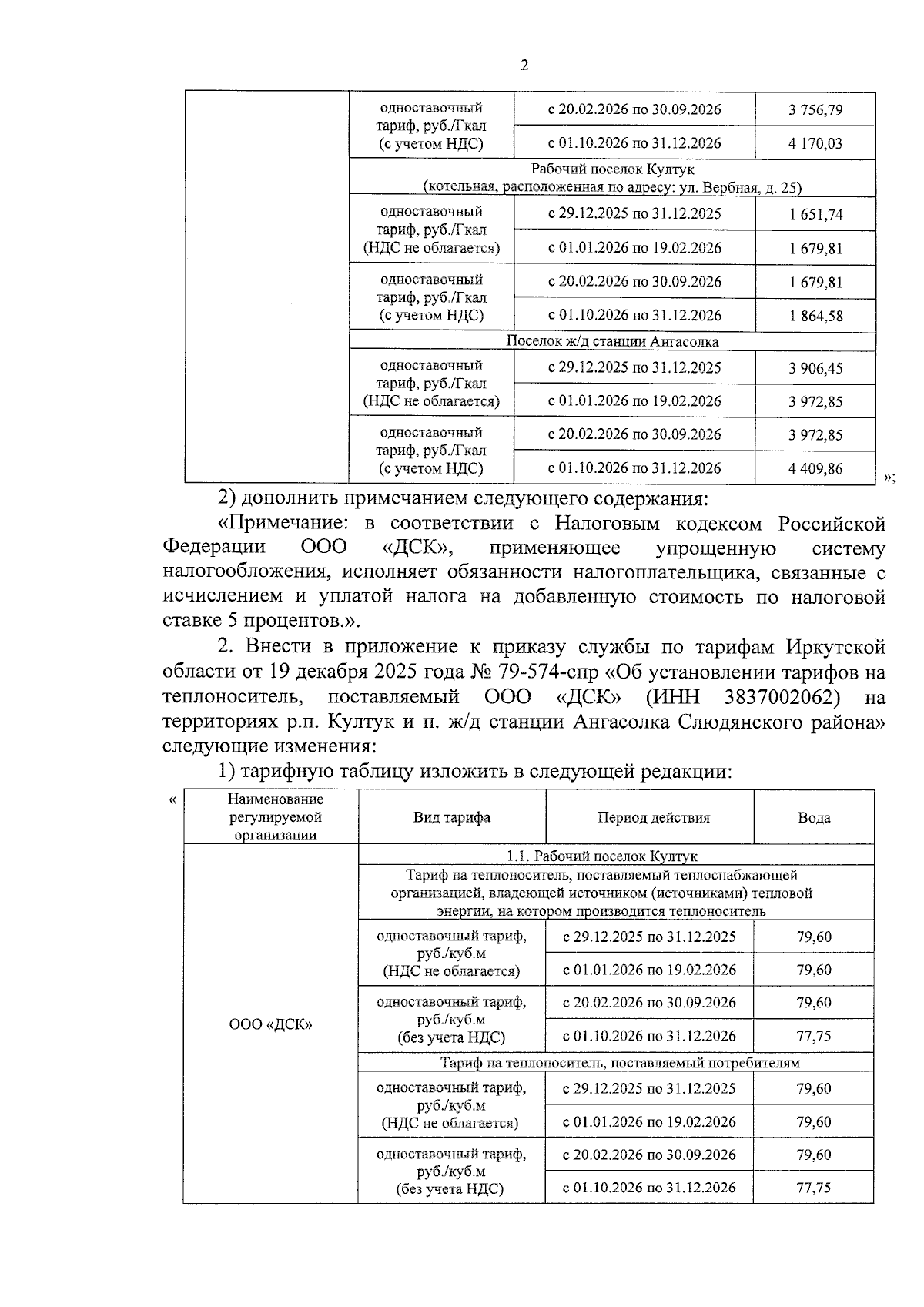 2

| | | | |
|---|---|---|---|
| | одноставочный тариф, руб./Гкал (с учетом НДС) | с 20.02.2026 по 30.09.2026 | 3 756,79 |
| | | с 01.10.2026 по 31.12.2026 | 4 170,03 |
| | Рабочий поселок Култук (котельная, расположенная по адресу: ул. Вербная, д. 25) | | |
| | одноставочный тариф, руб./Гкал (НДС не облагается) | с 29.12.2025 по 31.12.2025 | 1 651,74 |
| | | с 01.01.2026 по 19.02.2026 | 1 679,81 |
| | одноставочный тариф, руб./Гкал (с учетом НДС) | с 20.02.2026 по 30.09.2026 | 1 679,81 |
| | | с 01.10.2026 по 31.12.2026 | 1 864,58 |
| | Поселок ж/д станции Ангасолка | | |
| | одноставочный тариф, руб./Гкал (НДС не облагается) | с 29.12.2025 по 31.12.2025 | 3 906,45 |
| | | с 01.01.2026 по 19.02.2026 | 3 972,85 |
| | одноставочный тариф, руб./Гкал (с учетом НДС) | с 20.02.2026 по 30.09.2026 | 3 972,85 |
| | | с 01.10.2026 по 31.12.2026 | 4 409,86 |

»;

2) дополнить примечанием следующего содержания:

«Примечание: в соответствии с Налоговым кодексом Российской Федерации ООО «ДСК», применяющее упрощенную систему налогообложения, исполняет обязанности налогоплательщика, связанные с исчислением и уплатой налога на добавленную стоимость по налоговой ставке 5 процентов.».

2. Внести в приложение к приказу службы по тарифам Иркутской области от 19 декабря 2025 года № 79-574-спр «Об установлении тарифов на теплоноситель, поставляемый ООО «ДСК» (ИНН 3837002062) на территориях р.п. Култук и п. ж/д станции Ангасолка Слюдянского района» следующие изменения:

1) тарифную таблицу изложить в следующей редакции:

«

| Наименование регулируемой организации | Вид тарифа | Период действия | Вода |
|---|---|---|---|
| ООО «ДСК» | 1.1. Рабочий поселок Култук | | |
| | Тариф на теплоноситель, поставляемый теплоснабжающей организацией, владеющей источником (источниками) тепловой энергии, на котором производится теплоноситель | | |
| | одноставочный тариф, руб./куб.м (НДС не облагается) | с 29.12.2025 по 31.12.2025 | 79,60 |
| | | с 01.01.2026 по 19.02.2026 | 79,60 |
| | одноставочный тариф, руб./куб.м (без учета НДС) | с 20.02.2026 по 30.09.2026 | 79,60 |
| | | с 01.10.2026 по 31.12.2026 | 77,75 |
| | Тариф на теплоноситель, поставляемый потребителям | | |
| | одноставочный тариф, руб./куб.м (НДС не облагается) | с 29.12.2025 по 31.12.2025 | 79,60 |
| | | с 01.01.2026 по 19.02.2026 | 79,60 |
| | одноставочный тариф, руб./куб.м (без учета НДС) | с 20.02.2026 по 30.09.2026 | 79,60 |
| | | с 01.10.2026 по 31.12.2026 | 77,75 |